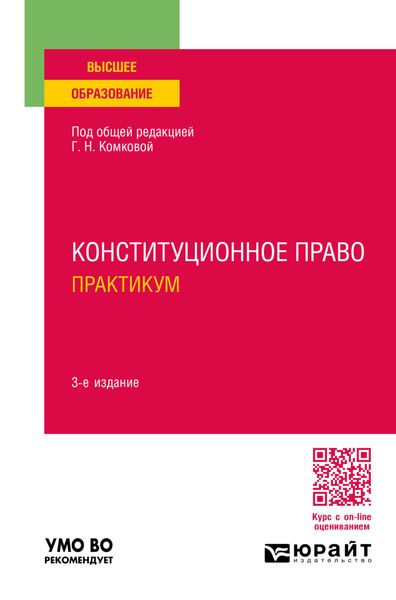 ВЫСШЕЕ
ОБРАЗОВАНИЕ

Под общей редакцией
Г. Н. Комковой

КОНСТИТУЦИОННОЕ ПРАВО
ПРАКТИКУМ

3-е издание

Курс с on-line оцениванием

УМО ВО
РЕКОМЕНДУЕТ

ЮРАЙТ
ИЗДАТЕЛЬСТВО